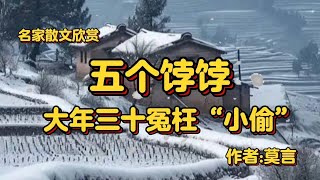 名家散文欣赏

五个饽饽

大年三十冤枉“小偷”

作者:莫言